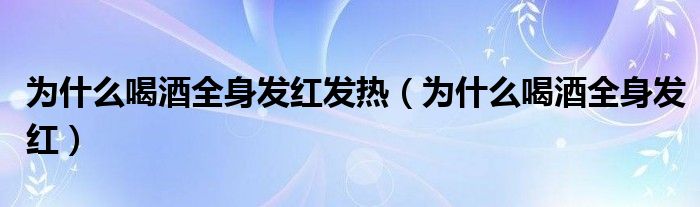 为什么喝酒全身发红发热（为什么喝酒全身发红）